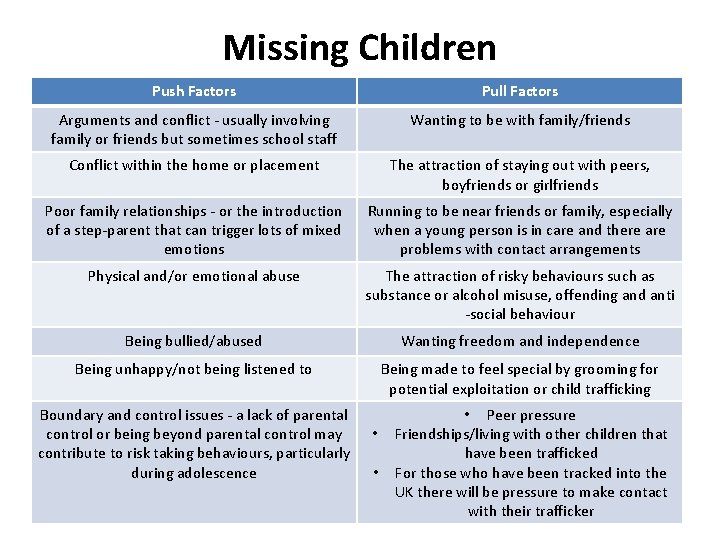 Missing Children

| Push Factors | Pull Factors |
|---|---|
| Arguments and conflict - usually involving family or friends but sometimes school staff | Wanting to be with family/friends |
| Conflict within the home or placement | The attraction of staying out with peers, boyfriends or girlfriends |
| Poor family relationships - or the introduction of a step-parent that can trigger lots of mixed emotions | Running to be near friends or family, especially when a young person is in care and there are problems with contact arrangements |
| Physical and/or emotional abuse | The attraction of risky behaviours such as substance or alcohol misuse, offending and anti -social behaviour |
| Being bullied/abused | Wanting freedom and independence |
| Being unhappy/not being listened to | Being made to feel special by grooming for potential exploitation or child trafficking |
| Boundary and control issues - a lack of parental control or being beyond parental control may contribute to risk taking behaviours, particularly during adolescence | • Peer pressure • Friendships/living with other children that have been trafficked • For those who have been tracked into the UK there will be pressure to make contact with their trafficker |